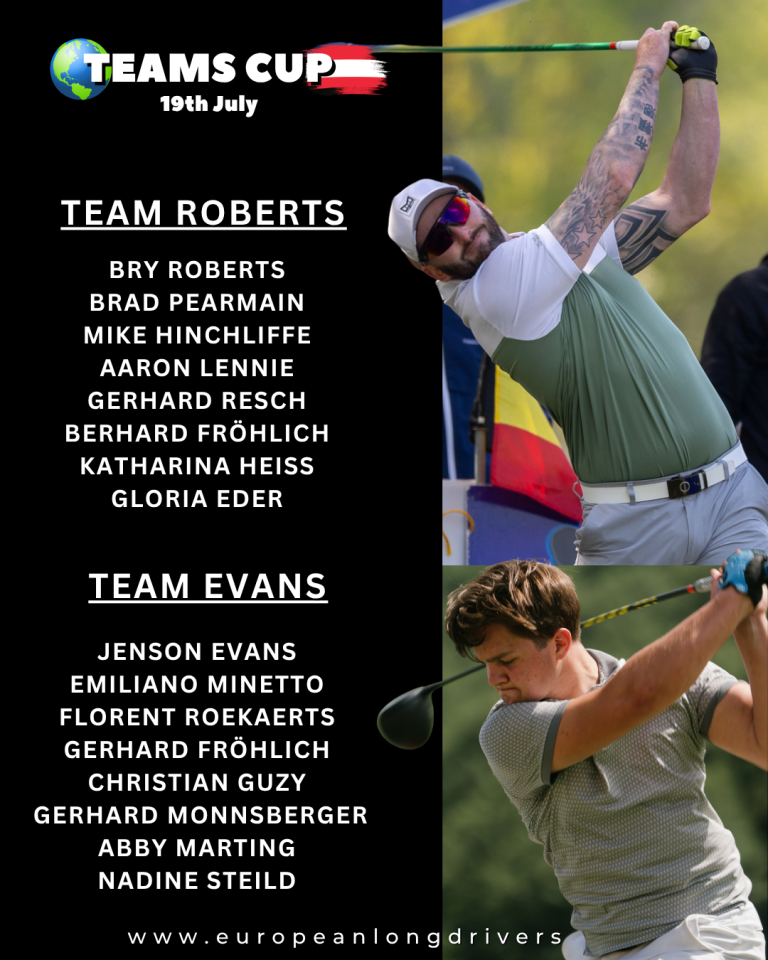 TEAMS CUP
19th July

TEAM ROBERTS

BRY ROBERTS
BRAD PEARMAIN
MIKE HINCHLIFFE
AARON LENNIE
GERHARD RESCH
BERHARD FRÖHLICH
KATHARINA HEISS
GLORIA EDER

TEAM EVANS

JENSON EVANS
EMILIANO MINETTO
FLORENT ROEKAERTS
GERHARD FRÖHLICH
CHRISTIAN GUZY
GERHARD MONNSBERGER
ABBY MARTING
NADINE STEILD

www.europeanlongdrivers